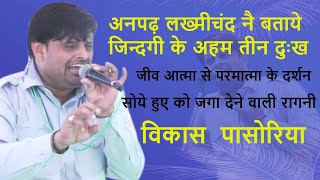 अनपढ़ लख्मीचंद नै बताये जिन्दगी के अहम तीन दुःख

जीव आत्मा से परमात्मा के दर्शन

सोये हुए को जगा देने वाली रागनी

विकास पासोरिया